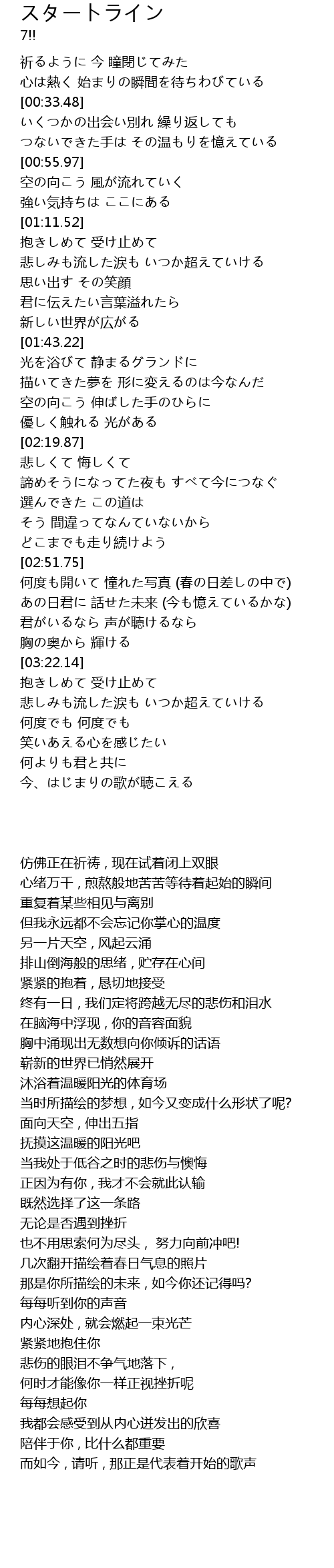 スタートライン
7!!

祈るように 今 瞳閉じてみた
心は熱く 始まりの瞬間を待ちわびている
[00:33.48]
いくつかの出会い別れ 繰り返しても
つないできた手は その温もりを憶えている
[00:55.97]
空の向こう 風が流れていく
強い気持ちは ここにある
[01:11.52]
抱きしめて 受け止めて
悲しみも流した涙も いつか超えていける
思い出す その笑顔
君に伝えたい言葉溢れたら
新しい世界が広がる
[01:43.22]
光を浴びて 静まるグランドに
描いてきた夢を 形に変えるのは今なんだ
空の向こう 伸ばした手のひらに
優しく触れる 光がある
[02:19.87]
悲しくて 悔しくて
諦めそうになってた夜も すべて今につなぐ
選んできた この道は
そう 間違ってなんていないから
どこまでも走り続けよう
[02:51.75]
何度も開いて 憧れた写真 (春の日差しの中で)
あの日君に 話せた未来 (今も憶えているかな)
君がいるなら 声が聴けるなら
胸の奥から 輝ける
[03:22.14]
抱きしめて 受け止めて
悲しみも流した涙も いつか超えていける
何度でも 何度でも
笑いあえる心を感じたい
何よりも君と共に
今、はじまりの歌が聴こえる

仿佛正在祈祷，现在试着闭上双眼
心绪万千，煎熬般地苦苦等待着起始的瞬间
重复着某些相见与离别
但我永远都不会忘记你掌心的温度
另一片天空，风起云涌
排山倒海般的思绪，贮存在心间
紧紧的抱着，恳切地接受
终有一日，我们定将跨越无尽的悲伤和泪水
在脑海中浮现，你的音容面貌
胸中涌现出无数想向你倾诉的话语
崭新的世界已悄然展开
沐浴着温暖阳光的体育场
当时所描绘的梦想，如今又变成什么形状了呢?
面向天空，伸出五指
抚摸这温暖的阳光吧
当我处于低谷之时的悲伤与懊悔
正因为有你，我才不会就此认输
既然选择了这一条路
无论是否遇到挫折
也不用思索何为尽头， 努力向前冲吧!
几次翻开描绘着春日气息的照片
那是你所描绘的未来，如今你还记得吗?
每每听到你的声音
内心深处，就会燃起一束光芒
紧紧地抱住你
悲伤的眼泪不争气地落下，
何时才能像你一样正视挫折呢
每每想起你
我都会感受到从内心迸发出的欣喜
陪伴于你，比什么都重要
而如今，请听，那正是代表着开始的歌声